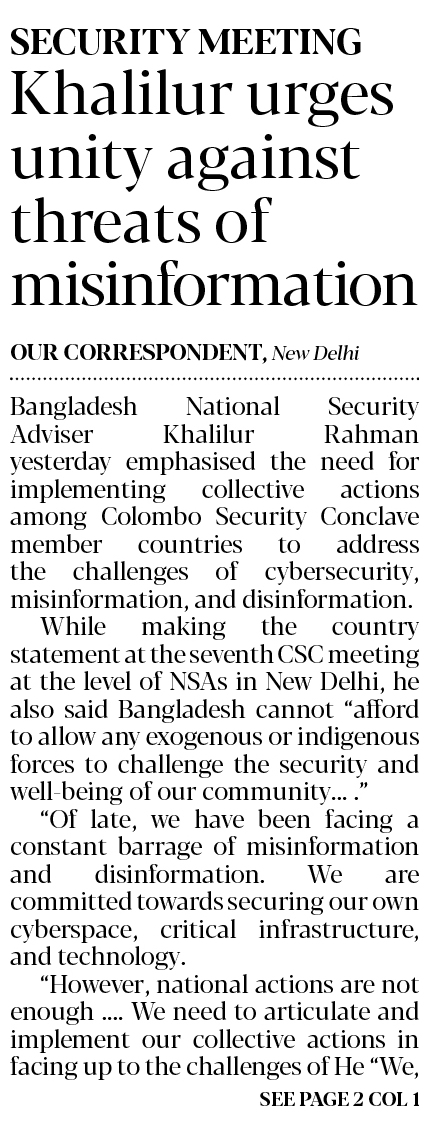 SECURITY MEETING
Khalilur urges unity against threats of misinformation

OUR CORRESPONDENT, New Delhi

Bangladesh National Security Adviser Khalilur Rahman yesterday emphasised the need for implementing collective actions among Colombo Security Conclave member countries to address the challenges of cybersecurity, misinformation, and disinformation.

While making the country statement at the seventh CSC meeting at the level of NSAs in New Delhi, he also said Bangladesh cannot "afford to allow any exogenous or indigenous forces to challenge the security and well-being of our community... ."

"Of late, we have been facing a constant barrage of misinformation and disinformation. We are committed towards securing our own cyberspace, critical infrastructure, and technology.

"However, national actions are not enough .... We need to articulate and implement our collective actions in facing up to the challenges of He "We,

SEE PAGE 2 COL 1